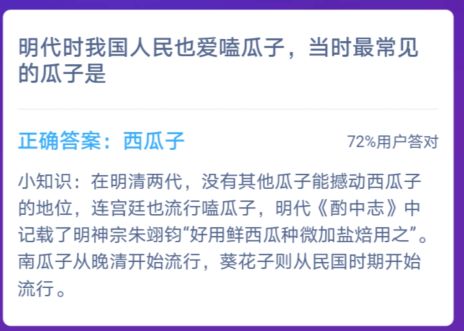 明代时我国人民也爱嗑瓜子，当时最常见的瓜子是

正确答案：西瓜子

72%用户答对

小知识：在明清两代，没有其他瓜子能撼动西瓜子的地位，连宫廷也流行嗑瓜子，明代《酌中志》中记载了明神宗朱翊钧“好用鲜西瓜种微加盐焙用之”。南瓜子从晚清开始流行，葵花子则从民国时期开始流行。